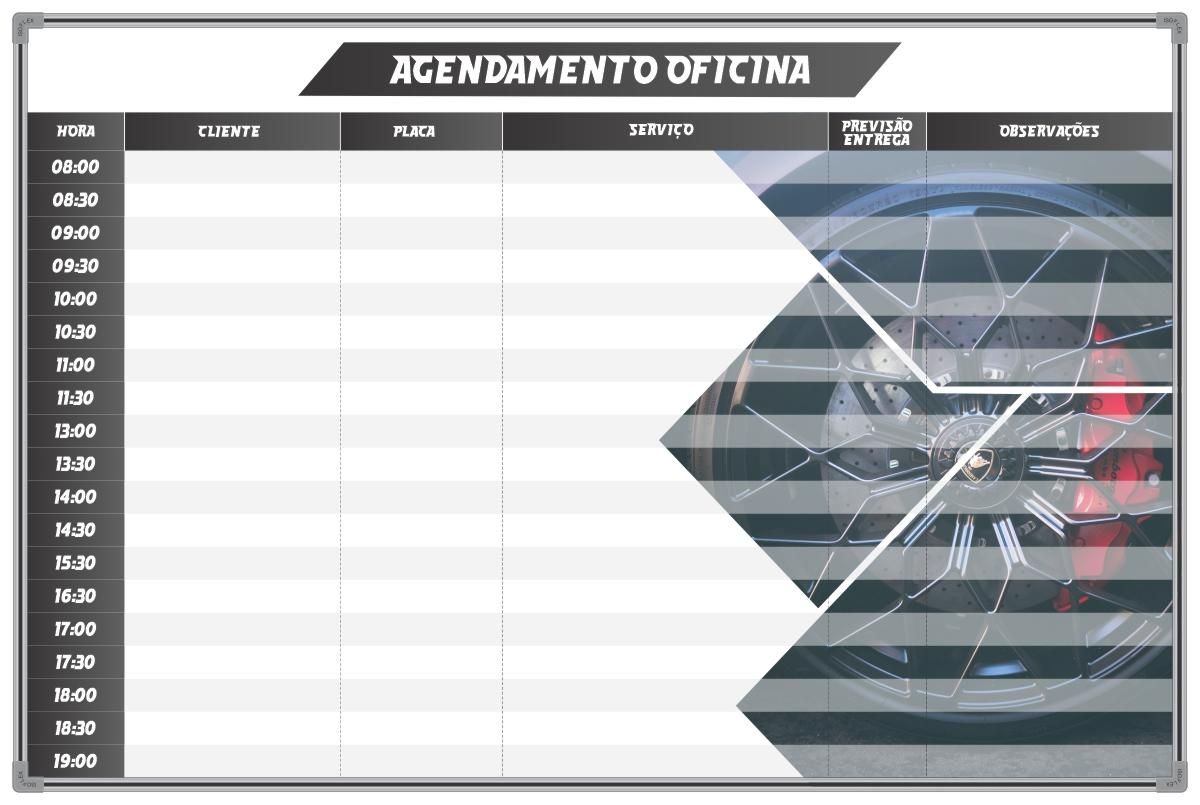 AGENDAMENTO OFICINA

| HORA | CLIENTE | PLACA | SERVIÇO | PREVISÃO ENTREGA | OBSERVAÇÕES |
|---|---|---|---|---|---|
| 08:00 | | | | | |
| 08:30 | | | | | |
| 09:00 | | | | | |
| 09:30 | | | | | |
| 10:00 | | | | | |
| 10:30 | | | | | |
| 11:00 | | | | | |
| 11:30 | | | | | |
| 13:00 | | | | | |
| 13:30 | | | | | |
| 14:00 | | | | | |
| 14:30 | | | | | |
| 15:30 | | | | | |
| 16:30 | | | | | |
| 17:00 | | | | | |
| 17:30 | | | | | |
| 18:00 | | | | | |
| 18:30 | | | | | |
| 19:00 | | | | | |